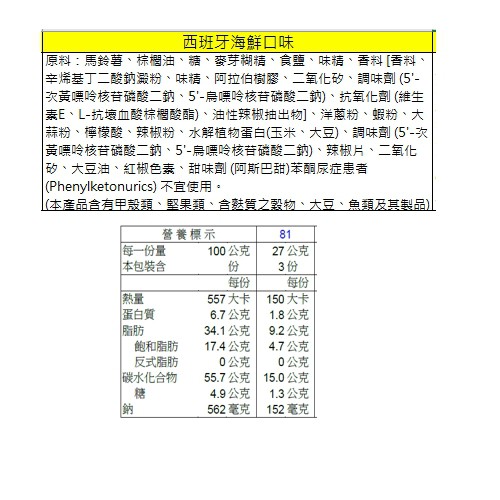 西班牙海鮮口味

原料：馬鈴薯、棕櫚油、糖、麥芽糊精、食鹽、味精、香料 [香料、辛烯基丁二酸鈉澱粉、味精、阿拉伯樹膠、二氧化矽、調味劑 (5'-次黃嘌呤核苷磷酸二鈉、5'-鳥嘌呤核苷磷酸二鈉)、抗氧化劑 (維生素E、L-抗壞血酸棕櫚酸酯)、油性辣椒抽出物]、洋蔥粉、蝦粉、大蒜粉、檸檬酸、辣椒粉、水解植物蛋白(玉米、大豆)、調味劑 (5'-次黃嘌呤核苷磷酸二鈉、5'-鳥嘌呤核苷磷酸二鈉)、辣椒片、二氧化矽、大豆油、紅椒色素、甜味劑 (阿斯巴甜)苯酮尿症患者 (Phenylketonurics) 不宜使用。
(本產品含有甲殼類、堅果類、含麩質之穀物、大豆、魚類及其製品)

| 營養標示 | | 81 |
|---|---|---|
| 每一份量 | 100 公克 | 27 公克 |
| 本包裝含 | 份 | 3 份 |
| | 每份 | 每份 |
| 熱量 | 557 大卡 | 150 大卡 |
| 蛋白質 | 6.7 公克 | 1.8 公克 |
| 脂肪 | 34.1 公克 | 9.2 公克 |
| 飽和脂肪 | 17.4 公克 | 4.7 公克 |
| 反式脂肪 | 0 公克 | 0 公克 |
| 碳水化合物 | 55.7 公克 | 15.0 公克 |
| 糖 | 4.9 公克 | 1.3 公克 |
| 鈉 | 562 毫克 | 152 毫克 |